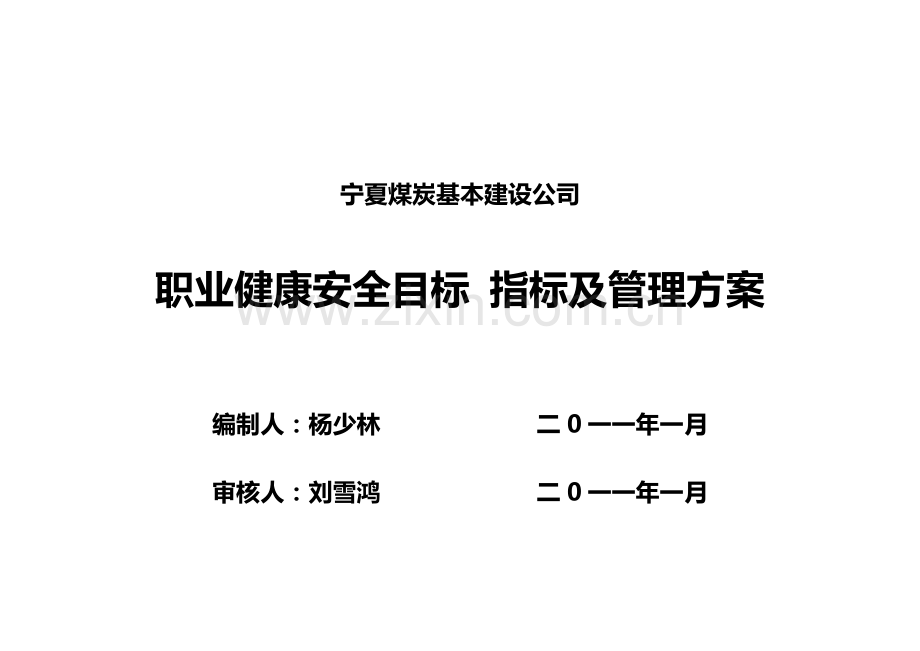 宁夏煤炭基本建设公司

职业健康安全目标 指标及管理方案

www.zixin.com.cn

编制人：杨少林　　　　二０一一年一月

审核人：刘雪鸿　　　　二０一一年一月